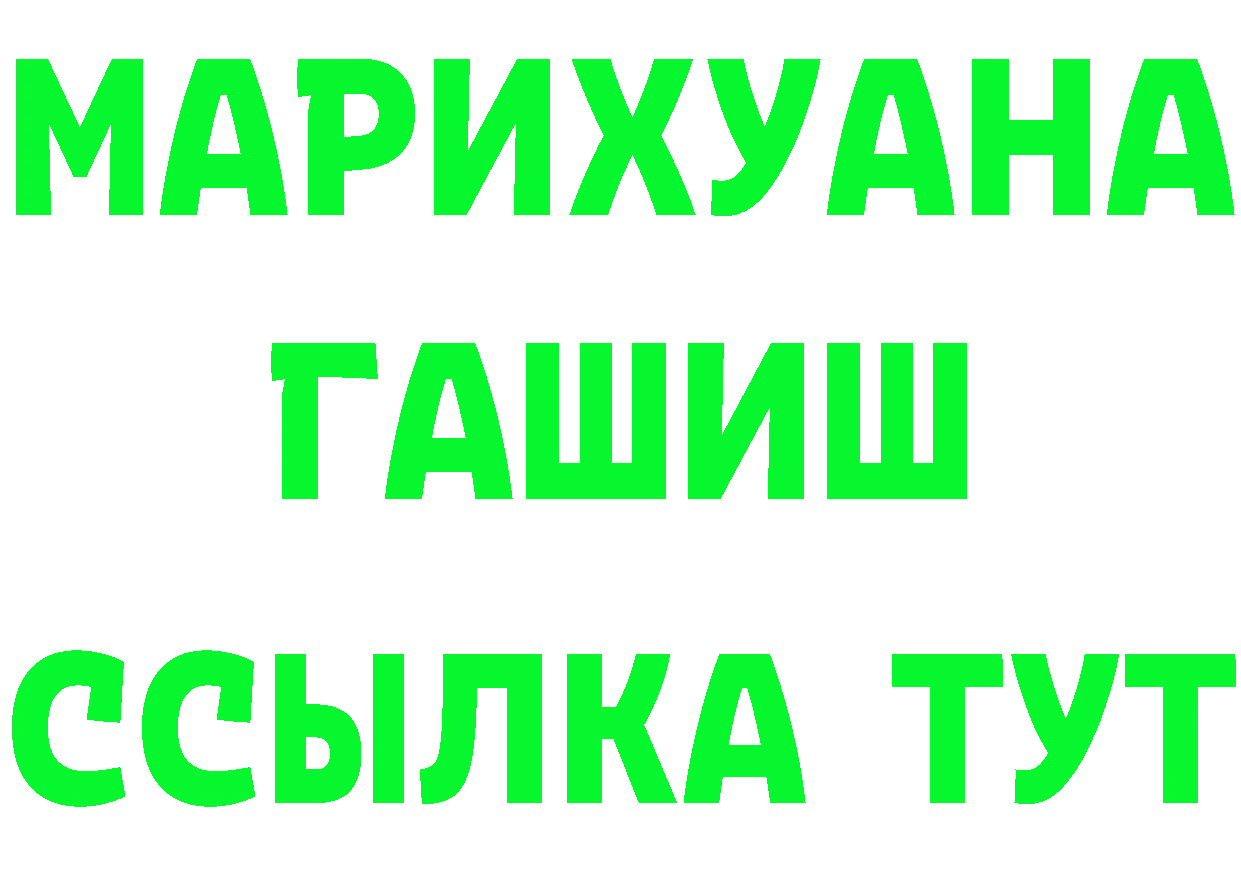 МАРИХУАНА
ГАШИШ
ССЫЛКА ТУТ